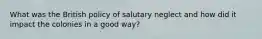 What was the British policy of salutary neglect and how did it impact the colonies in a good way?